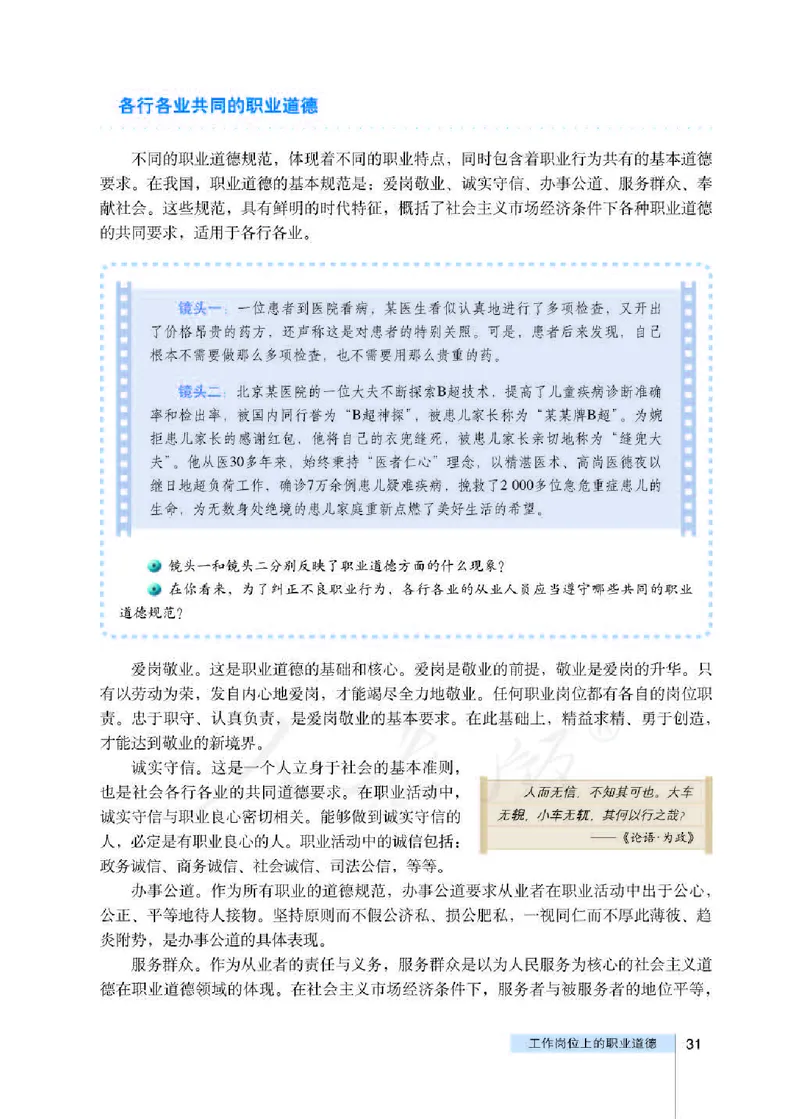 各行各业共同的职业道德

不同的职业道德规范，体现着不同的职业特点，同时包含着职业行为共有的基本道德要求。在我国，职业道德的基本规范是：爱岗敬业、诚实守信、办事公道、服务群众、奉献社会。这些规范，具有鲜明的时代特征，概括了社会主义市场经济条件下各种职业道德的共同要求，适用于各行各业。

镜头一：一位患者到医院看病，某医生看似认真地进行了多项检查，又开出了价格昂贵的药方，还声称这是对患者的特别关照。可是，患者后来发现，自己根本不需要做那么多项检查，也不需要用那么贵重的药。

镜头二：北京某医院的一位大夫不断探索B超技术，提高了儿童疾病诊断准确率和检出率，被国内同行誉为“B超神探”，被患儿家长称为“某某牌B超”。为婉拒患儿家长的感谢红包，他将自己的衣兜缝死，被患儿家长亲切地称为“缝兜大夫”。他从医30多年来，始终秉持“医者仁心”理念，以精湛医术、高尚医德夜以继日地超负荷工作，确诊7万余例患儿疑难疾病，挽救了2 000多位急危重症患儿的生命，为无数身处绝境的患儿家庭重新点燃了美好生活的希望。

镜头一和镜头二分别反映了职业道德方面的什么现象？

在你看来，为了纠正不良职业行为，各行各业的从业人员应当遵守哪些共同的职业道德规范？

爱岗敬业。这是职业道德的基础和核心。爱岗是敬业的前提，敬业是爱岗的升华。只有以劳动为荣，发自内心地爱岗，才能竭尽全力地敬业。任何职业岗位都有各自的岗位职责。忠于职守、认真负责，是爱岗敬业的基本要求。在此基础上，精益求精、勇于创造，才能达到敬业的新境界。

诚实守信。这是一个人立身于社会的基本准则，也是社会各行各业的共同道德要求。在职业活动中，诚实守信与职业良心密切相关。能够做到诚实守信的人，必定是有职业良心的人。职业活动中的诚信包括：政务诚信、商务诚信、社会诚信、司法公信，等等。

人而无信，不知其可也。大车无輗，小车无軏，其何以行之哉？
——《论语·为政》

办事公道。作为所有职业的道德规范，办事公道要求从业者在职业活动中出于公心，公正、平等地待人接物。坚持原则而不假公济私、损公肥私，一视同仁而不厚此薄彼、趋炎附势，是办事公道的具体表现。

服务群众。作为从业者的责任与义务，服务群众是以为人民服务为核心的社会主义道德在职业道德领域的体现。在社会主义市场经济条件下，服务者与被服务者的地位平等，

工作岗位上的职业道德 31